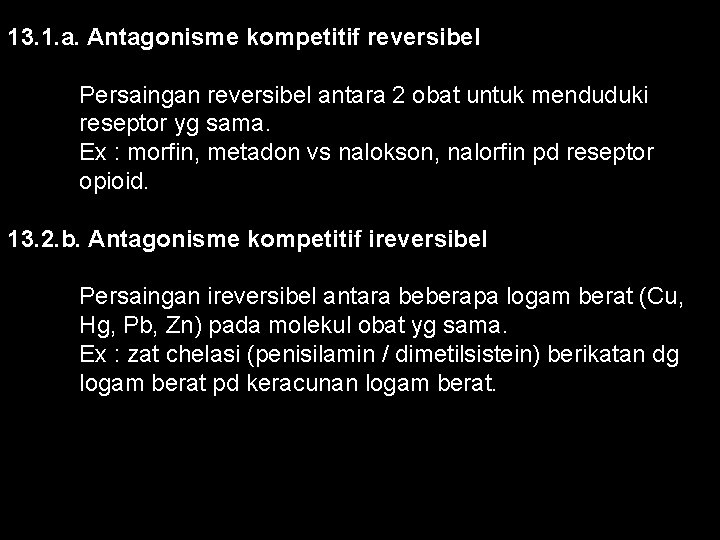 13.1.a. Antagonisme kompetitif reversibel

Persaingan reversibel antara 2 obat untuk menduduki reseptor yg sama.
Ex : morfin, metadon vs nalokson, nalorfin pd reseptor opioid.

13.2.b. Antagonisme kompetitif ireversibel

Persaingan ireversibel antara beberapa logam berat (Cu, Hg, Pb, Zn) pada molekul obat yg sama.
Ex : zat chelasi (penisilamin / dimetilsistein) berikatan dg logam berat pd keracunan logam berat.